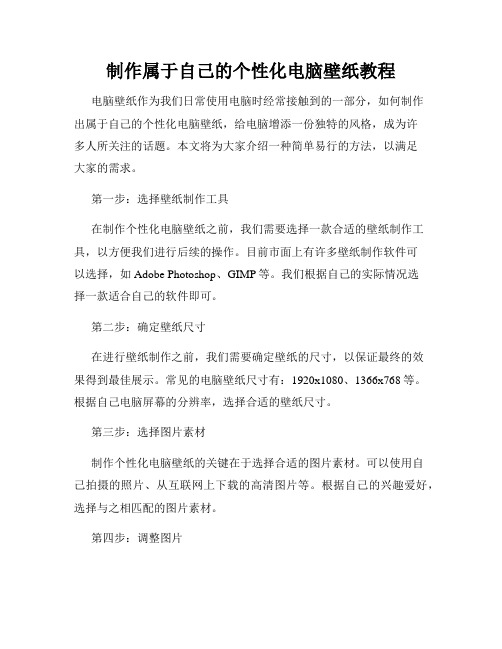 制作属于自己的个性化电脑壁纸教程

电脑壁纸作为我们日常使用电脑时经常接触到的一部分，如何制作出属于自己的个性化电脑壁纸，给电脑增添一份独特的风格，成为许多人所关注的话题。本文将为大家介绍一种简单易行的方法，以满足大家的需求。

第一步：选择壁纸制作工具

在制作个性化电脑壁纸之前，我们需要选择一款合适的壁纸制作工具，以方便我们进行后续的操作。目前市面上有许多壁纸制作软件可以选择，如 Adobe Photoshop、GIMP 等。我们根据自己的实际情况选择一款适合自己的软件即可。

第二步：确定壁纸尺寸

在进行壁纸制作之前，我们需要确定壁纸的尺寸，以保证最终的效果得到最佳展示。常见的电脑壁纸尺寸有：1920x1080、1366x768 等。根据自己电脑屏幕的分辨率，选择合适的壁纸尺寸。

第三步：选择图片素材

制作个性化电脑壁纸的关键在于选择合适的图片素材。可以使用自己拍摄的照片、从互联网上下载的高清图片等。根据自己的兴趣爱好，选择与之相匹配的图片素材。

第四步：调整图片